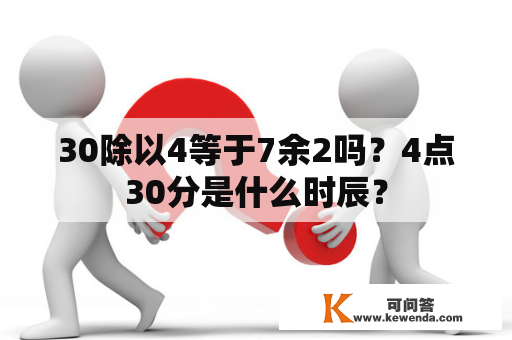 30除以4等于7余2吗？4点30分是什么时辰？

K 可问答
www.kewenda.com